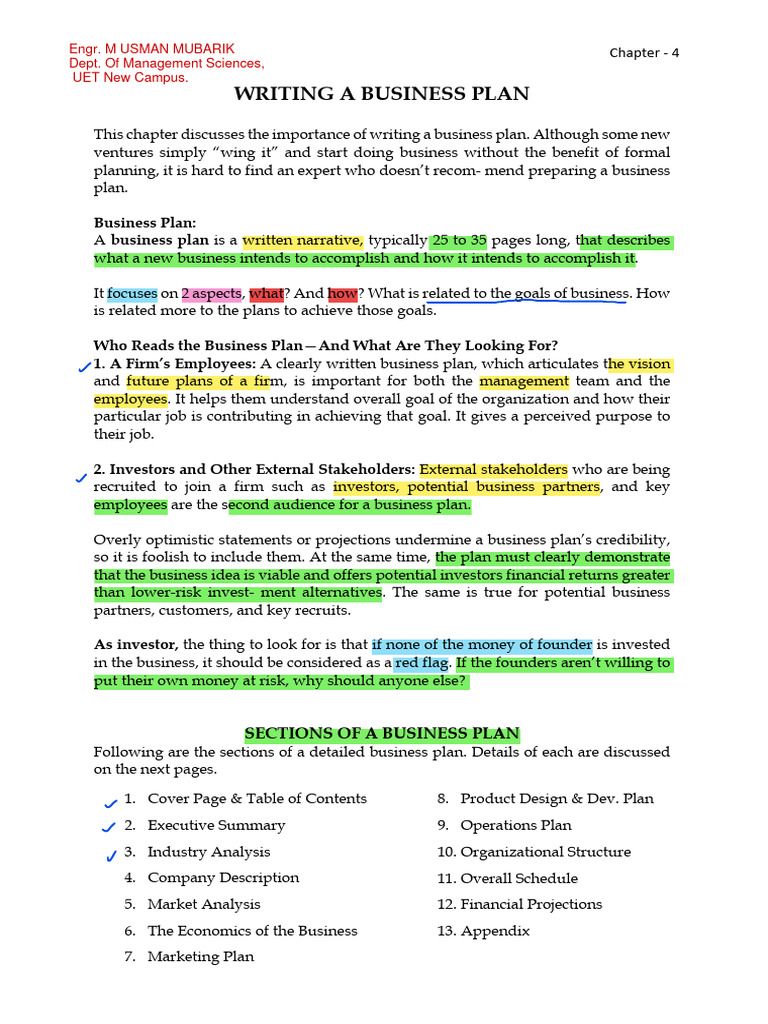 Engr. M USMAN MUBARIK
Dept. Of Management Sciences,
UET New Campus.

Chapter - 4

WRITING A BUSINESS PLAN

This chapter discusses the importance of writing a business plan. Although some new ventures simply "wing it" and start doing business without the benefit of formal planning, it is hard to find an expert who doesn't recom- mend preparing a business plan.

Business Plan:
A business plan is a written narrative, typically 25 to 35 pages long, that describes what a new business intends to accomplish and how it intends to accomplish it.

It focuses on 2 aspects, what? And how? What is related to the goals of business. How is related more to the plans to achieve those goals.

Who Reads the Business Plan—And What Are They Looking For?
1. A Firm's Employees: A clearly written business plan, which articulates the vision and future plans of a firm, is important for both the management team and the employees. It helps them understand overall goal of the organization and how their particular job is contributing in achieving that goal. It gives a perceived purpose to their job.

2. Investors and Other External Stakeholders: External stakeholders who are being recruited to join a firm such as investors, potential business partners, and key employees are the second audience for a business plan.

Overly optimistic statements or projections undermine a business plan's credibility, so it is foolish to include them. At the same time, the plan must clearly demonstrate that the business idea is viable and offers potential investors financial returns greater than lower-risk invest- ment alternatives. The same is true for potential business partners, customers, and key recruits.

As investor, the thing to look for is that if none of the money of founder is invested in the business, it should be considered as a red flag. If the founders aren't willing to put their own money at risk, why should anyone else?

SECTIONS OF A BUSINESS PLAN
Following are the sections of a detailed business plan. Details of each are discussed on the next pages.

1. Cover Page & Table of Contents
2. Executive Summary
3. Industry Analysis
4. Company Description
5. Market Analysis
6. The Economics of the Business
7. Marketing Plan

8. Product Design & Dev. Plan
9. Operations Plan
10. Organizational Structure
11. Overall Schedule
12. Financial Projections
13. Appendix